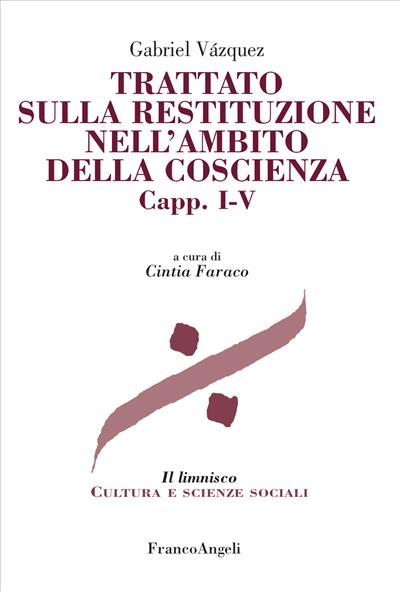 Gabriel Vázquez

TRATTATO SULLA RESTITUZIONE NELL'AMBITO DELLA COSCIENZA
Capp. I-V

a cura di
Cintia Faraco

Il limnisco
CULTURA E SCIENZE SOCIALI

FrancoAngeli